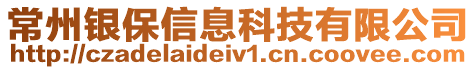 常州银保信息科技有限公司
http://czadelaideiv1.cn.coovee.com